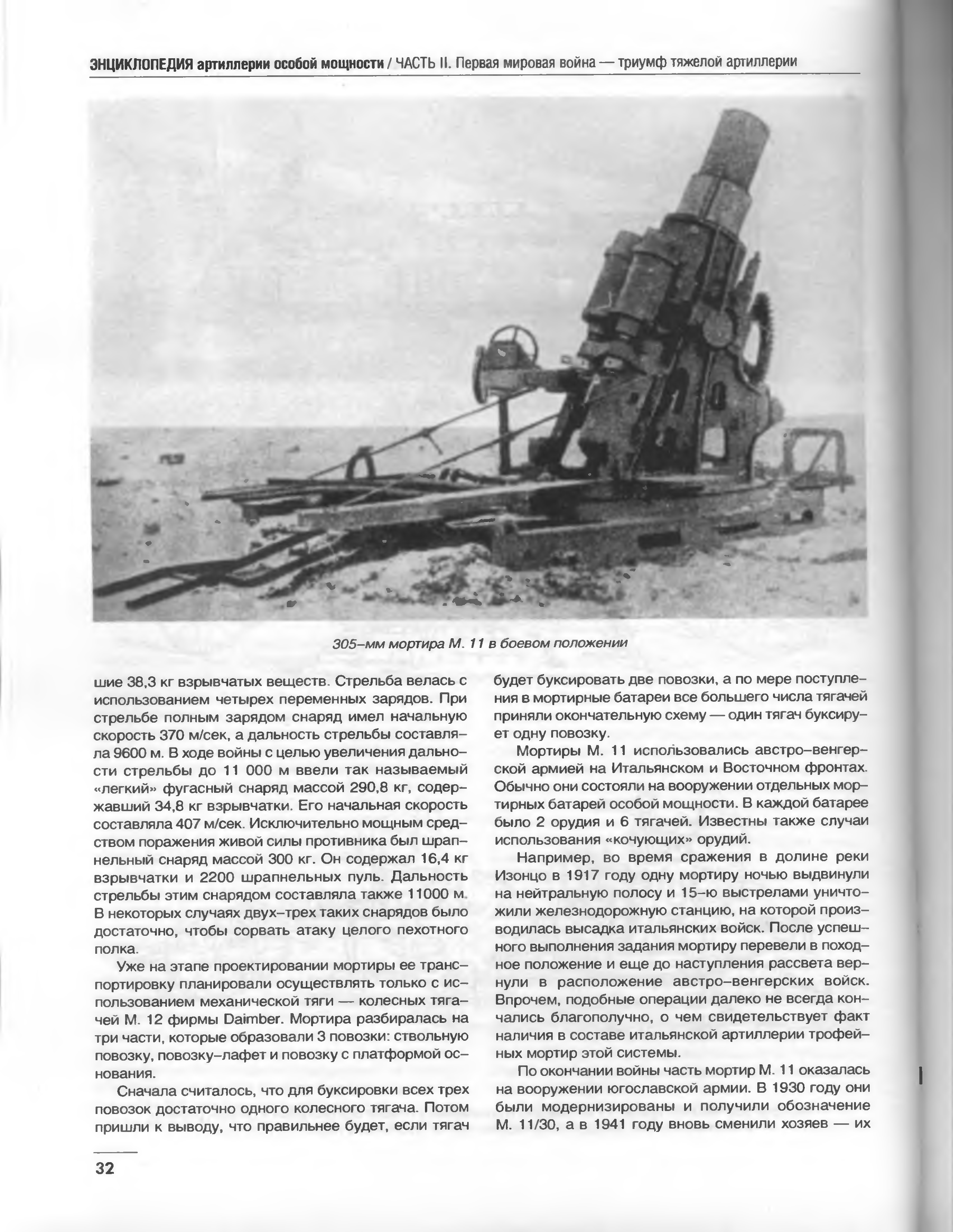 ЭНЦИКЛОПЕДИЯ артиллерии особой мощности / ЧАСТЬ II. Первая мировая война — триумф тяжелой артиллерии

305–мм мортира М. 11 в боевом положении

шие 38,3 кг взрывчатых веществ. Стрельба велась с использованием четырех переменных зарядов. При стрельбе полным зарядом снаряд имел начальную скорость 370 м/сек, а дальность стрельбы составляла 9600 м. В ходе войны с целью увеличения дальности стрельбы до 11 000 м ввели так называемый «легкий» фугасный снаряд массой 290,8 кг, содержавший 34,8 кг взрывчатки. Его начальная скорость составляла 407 м/сек. Исключительно мощным средством поражения живой силы противника был шрапнельный снаряд массой 300 кг. Он содержал 16,4 кг взрывчатки и 2200 шрапнельных пуль. Дальность стрельбы этим снарядом составляла также 11000 м. В некоторых случаях двух–трех таких снарядов было достаточно, чтобы сорвать атаку целого пехотного полка.

Уже на этапе проектировании мортиры ее транспортировку планировали осуществлять только с использованием механической тяги — колесных тягачей М. 12 фирмы Daimber. Мортира разбиралась на три части, которые образовали 3 повозки: ствольную повозку, повозку–лафет и повозку с платформой основания.

Сначала считалось, что для буксировки всех трех повозок достаточно одного колесного тягача. Потом пришли к выводу, что правильнее будет, если тягач будет буксировать две повозки, а по мере поступления в мортирные батареи все большего числа тягачей приняли окончательную схему — один тягач буксирует одну повозку.

Мортиры М. 11 использовались австро–венгерской армией на Итальянском и Восточном фронтах. Обычно они состояли на вооружении отдельных мортирных батарей особой мощности. В каждой батарее было 2 орудия и 6 тягачей. Известны также случаи использования «кочующих» орудий.

Например, во время сражения в долине реки Изонцо в 1917 году одну мортиру ночью выдвинули на нейтральную полосу и 15–ю выстрелами уничтожили железнодорожную станцию, на которой производилась высадка итальянских войск. После успешного выполнения задания мортиру перевели в походное положение и еще до наступления рассвета вернули в расположение австро–венгерских войск. Впрочем, подобные операции далеко не всегда кончались благополучно, о чем свидетельствует факт наличия в составе итальянской артиллерии трофейных мортир этой системы.

По окончании войны часть мортир М. 11 оказалась на вооружении югославской армии. В 1930 году они были модернизированы и получили обозначение М. 11/30, а в 1941 году вновь сменили хозяев — их

32